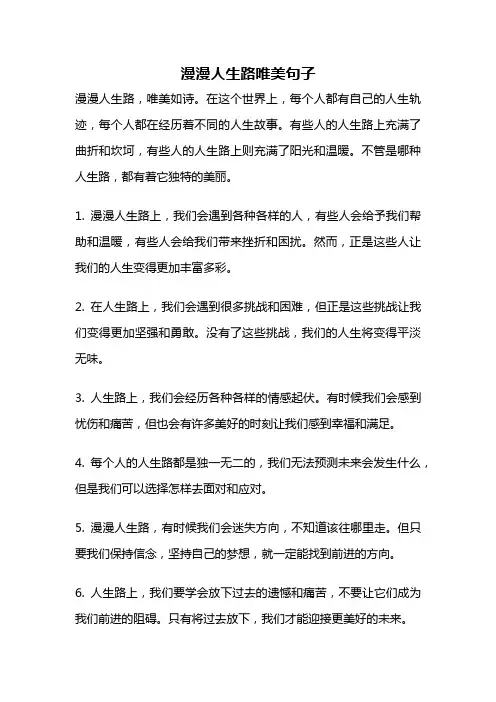 漫漫人生路唯美句子

漫漫人生路，唯美如诗。在这个世界上，每个人都有自己的人生轨迹，每个人都在经历着不同的人生故事。有些人的人生路上充满了曲折和坎坷，有些人的人生路上则充满了阳光和温暖。不管是哪种人生路，都有着它独特的美丽。

1. 漫漫人生路上，我们会遇到各种各样的人，有些人会给予我们帮助和温暖，有些人会给我们带来挫折和困扰。然而，正是这些人让我们的人生变得更加丰富多彩。

2. 在人生路上，我们会遇到很多挑战和困难，但正是这些挑战让我们变得更加坚强和勇敢。没有了这些挑战，我们的人生将变得平淡无味。

3. 人生路上，我们会经历各种各样的情感起伏。有时候我们会感到忧伤和痛苦，但也会有许多美好的时刻让我们感到幸福和满足。

4. 每个人的人生路都是独一无二的，我们无法预测未来会发生什么，但是我们可以选择怎样去面对和应对。

5. 漫漫人生路，有时候我们会迷失方向，不知道该往哪里走。但只要我们保持信念，坚持自己的梦想，就一定能找到前进的方向。

6. 人生路上，我们要学会放下过去的遗憾和痛苦，不要让它们成为我们前进的阻碍。只有将过去放下，我们才能迎接更美好的未来。